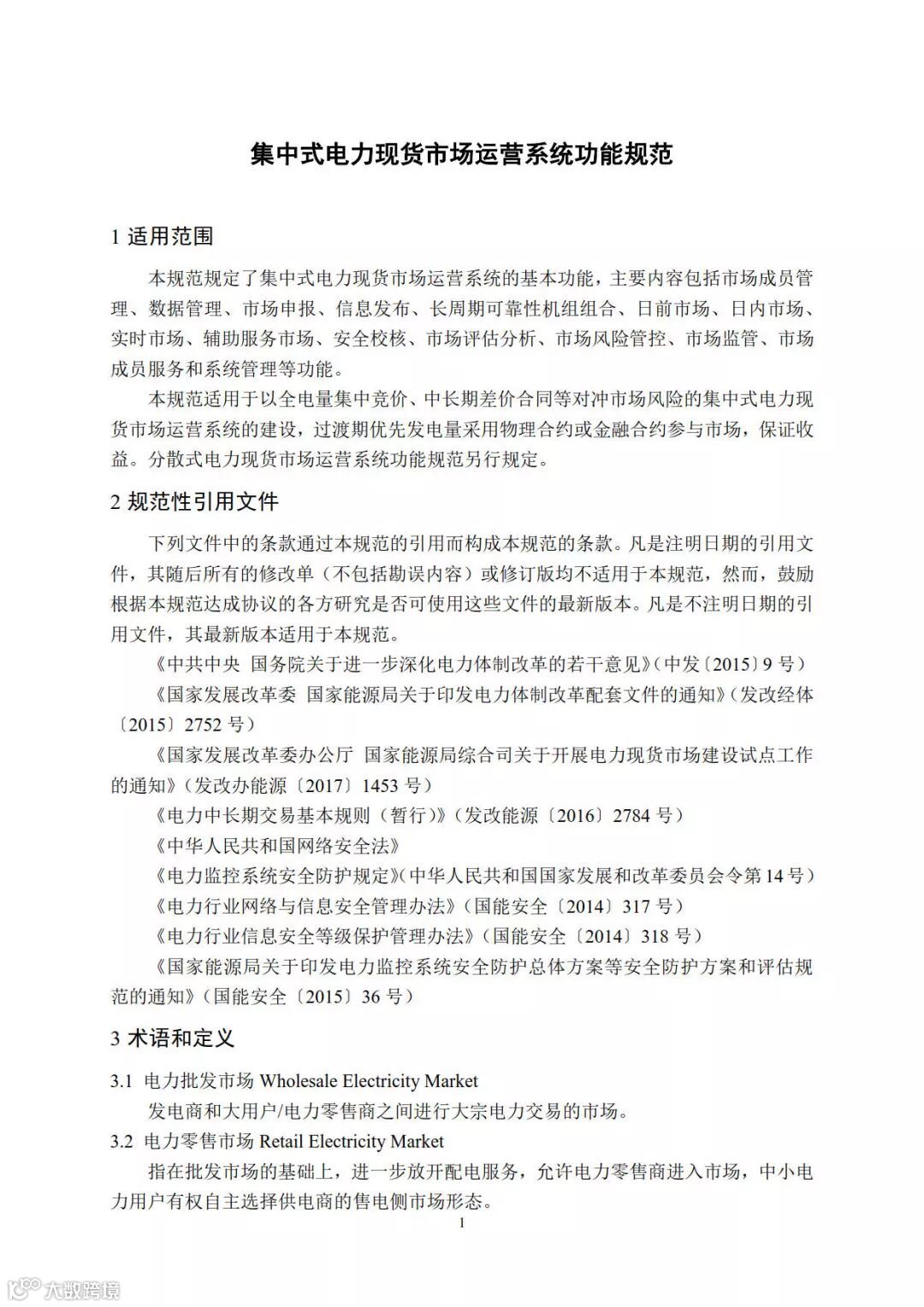 集中式电力现货市场运营系统功能规范

1 适用范围

本规范规定了集中式电力现货市场运营系统的基本功能，主要内容包括市场成员管理、数据管理、市场申报、信息发布、长周期可靠性机组组合、日前市场、日内市场、实时市场、辅助服务市场、安全校核、市场评估分析、市场风险管控、市场监管、市场成员服务和系统管理等功能。

本规范适用于以全电量集中竞价、中长期差价合同等对冲市场风险的集中式电力现货市场运营系统的建设，过渡期优先发电量采用物理合约或金融合约参与市场，保证收益。分散式电力现货市场运营系统功能规范另行规定。

2 规范性引用文件

下列文件中的条款通过本规范的引用而构成本规范的条款。凡是注明日期的引用文件，其随后所有的修改单（不包括勘误内容）或修订版均不适用于本规范，然而，鼓励根据本规范达成协议的各方研究是否可使用这些文件的最新版本。凡是不注明日期的引用文件，其最新版本适用于本规范。

《中共中央 国务院关于进一步深化电力体制改革的若干意见》（中发〔2015〕9 号）

《国家发展改革委 国家能源局关于印发电力体制改革配套文件的通知》（发改经体〔2015〕2752 号）

《国家发展改革委办公厅 国家能源局综合司关于开展电力现货市场建设试点工作的通知》（发改办能源〔2017〕1453 号）

《电力中长期交易基本规则（暂行）》（发改能源〔2016〕2784 号）

《中华人民共和国网络安全法》

《电力监控系统安全防护规定》（中华人民共和国国家发展和改革委员会令第 14 号）

《电力行业网络与信息安全管理办法》（国能安全〔2014〕317 号）

《电力行业信息安全等级保护管理办法》（国能安全〔2014〕318 号）

《国家能源局关于印发电力监控系统安全防护总体方案等安全防护方案和评估规范的通知》（国能安全〔2015〕36 号）

3 术语和定义

3.1 电力批发市场 Wholesale Electricity Market

发电商和大用户/电力零售商之间进行大宗电力交易的市场。

3.2 电力零售市场 Retail Electricity Market

指在批发市场的基础上，进一步放开配电服务，允许电力零售商进入市场，中小电力用户有权自主选择供电商的售电侧市场形态。

1

大数跨境